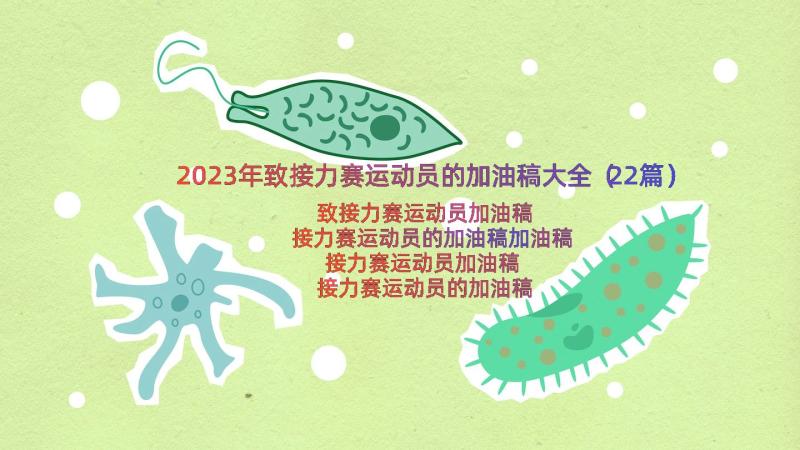 2023年致接力赛运动员的加油稿大全（22篇）

致接力赛运动员加油稿
接力赛运动员的加油稿加油稿
接力赛运动员加油稿
接力赛运动员的加油稿